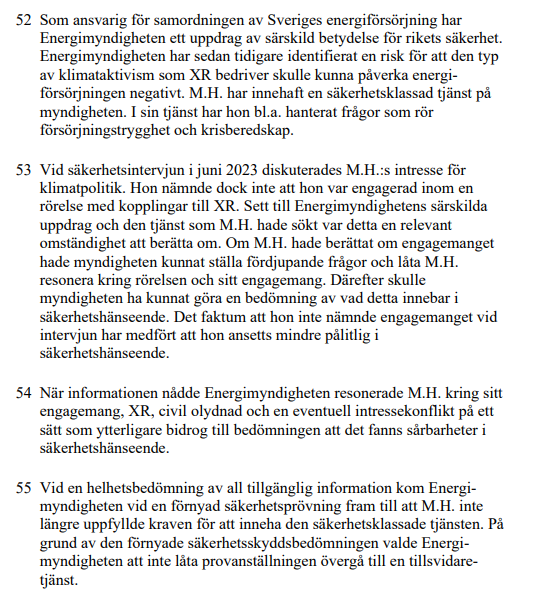 52 Som ansvarig för samordningen av Sveriges energiförsörjning har Energimyndigheten ett uppdrag av särskild betydelse för rikets säkerhet. Energimyndigheten har sedan tidigare identifierat en risk för att den typ av klimataktivism som XR bedriver skulle kunna påverka energiförsörjningen negativt. M.H. har innehaft en säkerhetsklassad tjänst på myndigheten. I sin tjänst har hon bl.a. hanterat frågor som rör försörjningstrygghet och krisberedskap.

53 Vid säkerhetsintervjun i juni 2023 diskuterades M.H.:s intresse för klimatpolitik. Hon nämnde dock inte att hon var engagerad inom en rörelse med kopplingar till XR. Sett till Energimyndighetens särskilda uppdrag och den tjänst som M.H. hade sökt var detta en relevant omständighet att berätta om. Om M.H. hade berättat om engagemanget hade myndigheten kunnat ställa fördjupande frågor och låta M.H. resonera kring rörelsen och sitt engagemang. Därefter skulle myndigheten ha kunnat göra en bedömning av vad detta innebar i säkerhetshänseende. Det faktum att hon inte nämnde engagemanget vid intervjun har medfört att hon ansetts mindre pålitlig i säkerhetshänseende.

54 När informationen nådde Energimyndigheten resonerade M.H. kring sitt engagemang, XR, civil olydnad och en eventuell intressekonflikt på ett sätt som ytterligare bidrog till bedömningen att det fanns sårbarheter i säkerhetshänseende.

55 Vid en helhetsbedömning av all tillgänglig information kom Energimyndigheten vid en förnyad säkerhetsprövning fram till att M.H. inte längre uppfyllde kraven för att inneha den säkerhetsklassade tjänsten. På grund av den förnyade säkerhetsskyddsbedömningen valde Energimyndigheten att inte låta provanställningen övergå till en tillsvidaretjänst.